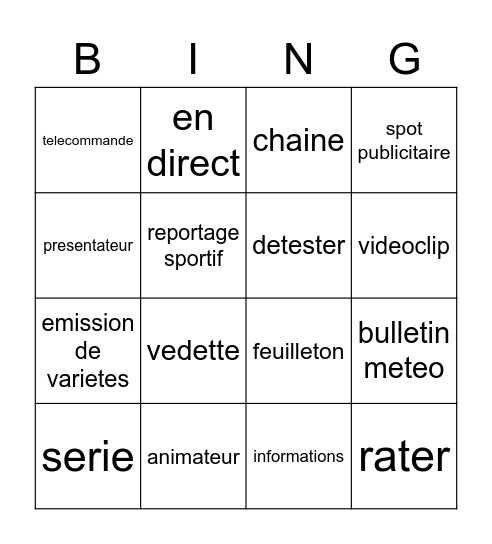 | B | I | N | G |
|---|---|---|---|
| telecommande | en direct | chaine | spot publicitaire |
| presentateur | reportage sportif | detester | videoclip |
| emission de varietes | vedette | feuilleton | bulletin meteo |
| serie | animateur | informations | rater |